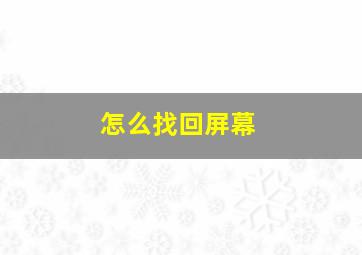 怎么找回屏幕